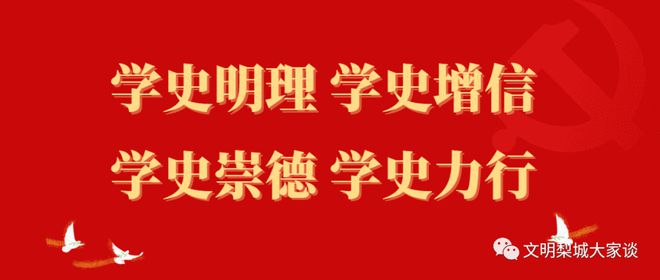 学史明理 学史增信
学史崇德 学史力行

文明梨城大家谈